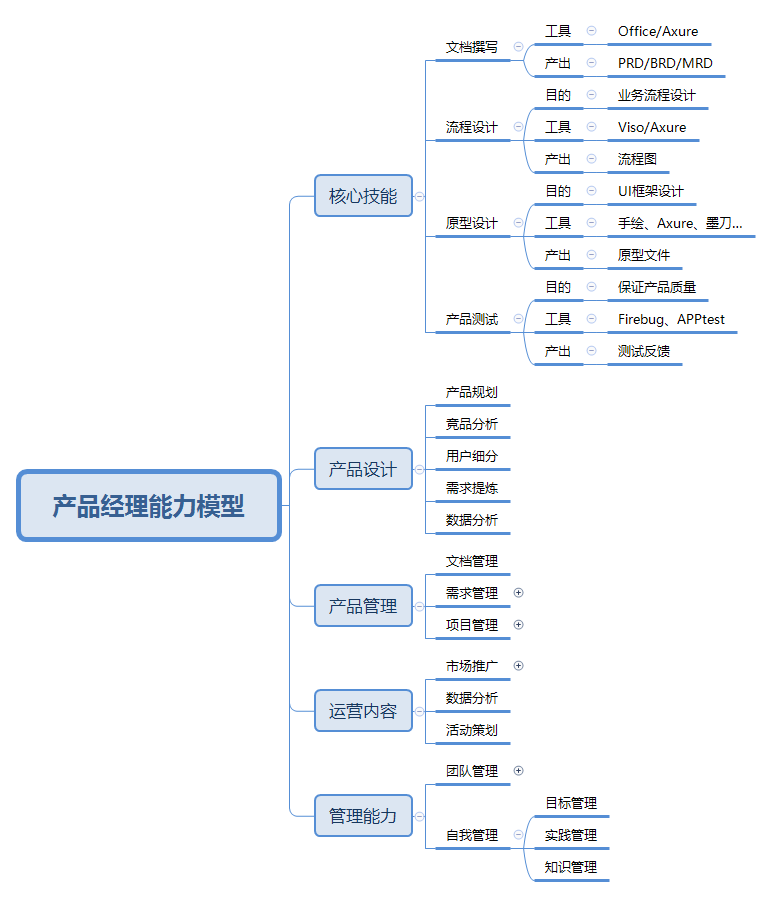 产品经理能力模型

核心技能
文档撰写
工具
Office/Axure
产出
PRD/BRD/MRD
流程设计
目的
业务流程设计
工具
Viso/Axure
产出
流程图
原型设计
目的
UI框架设计
工具
手绘、Axure、墨刀...
产出
原型文件
产品测试
目的
保证产品质量
工具
Firebug、APPtest
产出
测试反馈

产品设计
产品规划
竞品分析
用户细分
需求提炼
数据分析

产品管理
文档管理
需求管理
项目管理

运营内容
市场推广
数据分析
活动策划

管理能力
团队管理
自我管理
目标管理
实践管理
知识管理